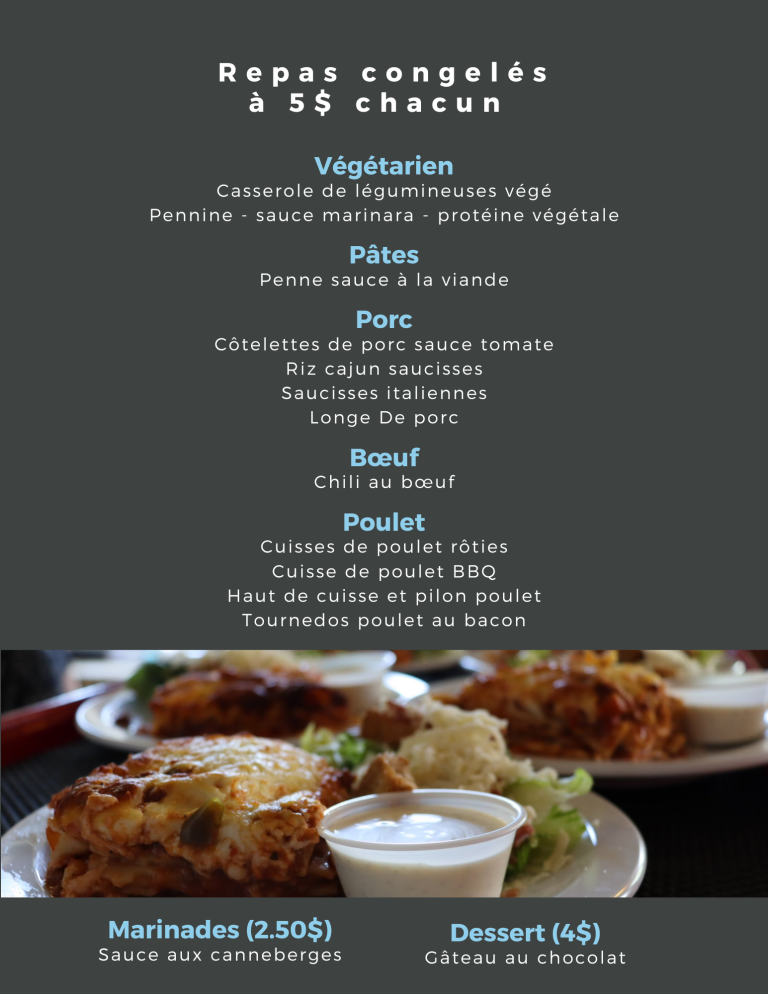 Repas congelés
à 5$ chacun

Végétarien
Casserole de légumineuses végé
Pennine - sauce marinara - protéine végétale

Pâtes
Penne sauce à la viande

Porc
Côtelettes de porc sauce tomate
Riz cajun saucisses
Saucisses italiennes
Longe De porc

Bœuf
Chili au bœuf

Poulet
Cuisses de poulet rôties
Cuisse de poulet BBQ
Haut de cuisse et pilon poulet
Tournedos poulet au bacon

Marinades (2.50$)
Sauce aux canneberges

Dessert (4$)
Gâteau au chocolat